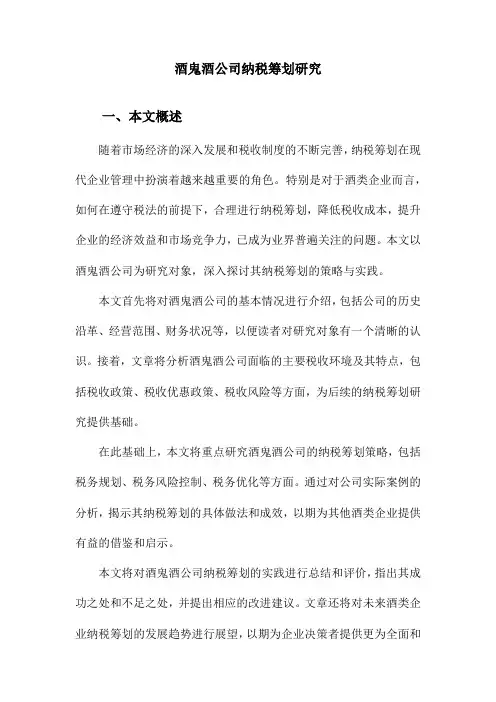 酒鬼酒公司纳税筹划研究

一、本文概述

随着市场经济的深入发展和税收制度的不断完善，纳税筹划在现代企业管理中扮演着越来越重要的角色。特别是对于酒类企业而言，如何在遵守税法的前提下，合理进行纳税筹划，降低税收成本，提升企业的经济效益和市场竞争力，已成为业界普遍关注的问题。本文以酒鬼酒公司为研究对象，深入探讨其纳税筹划的策略与实践。

本文首先将对酒鬼酒公司的基本情况进行介绍，包括公司的历史沿革、经营范围、财务状况等，以便读者对研究对象有一个清晰的认识。接着，文章将分析酒鬼酒公司面临的主要税收环境及其特点，包括税收政策、税收优惠政策、税收风险等方面，为后续的纳税筹划研究提供基础。

在此基础上，本文将重点研究酒鬼酒公司的纳税筹划策略，包括税务规划、税务风险控制、税务优化等方面。通过对公司实际案例的分析，揭示其纳税筹划的具体做法和成效，以期为其他酒类企业提供有益的借鉴和启示。

本文将对酒鬼酒公司纳税筹划的实践进行总结和评价，指出其成功之处和不足之处，并提出相应的改进建议。文章还将对未来酒类企业纳税筹划的发展趋势进行展望，以期为企业决策者提供更为全面和